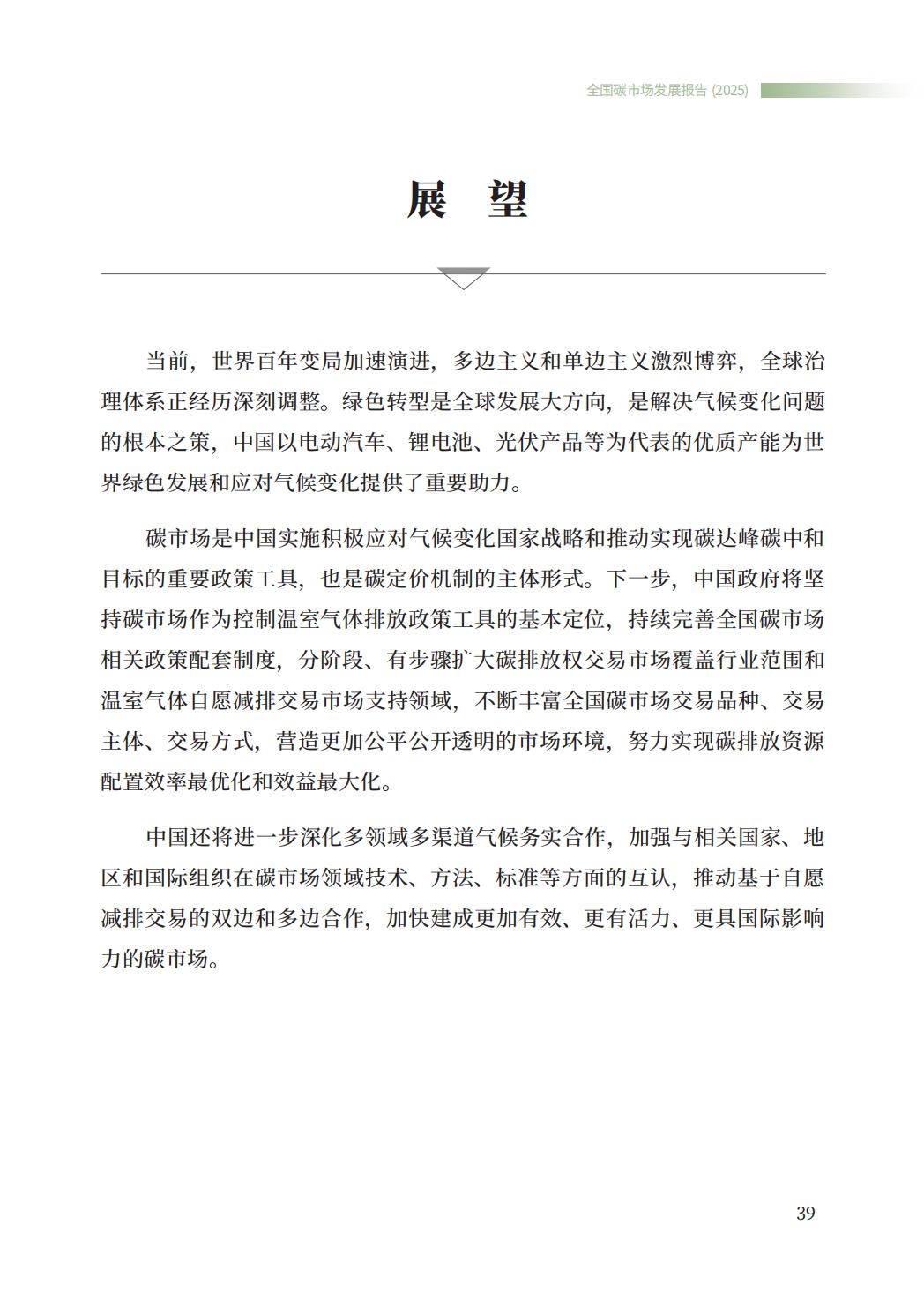 全国碳市场发展报告 (2025)

展　望

当前，世界百年变局加速演进，多边主义和单边主义激烈博弈，全球治理体系正经历深刻调整。绿色转型是全球发展大方向，是解决气候变化问题的根本之策，中国以电动汽车、锂电池、光伏产品等为代表的优质产能为世界绿色发展和应对气候变化提供了重要助力。

碳市场是中国实施积极应对气候变化国家战略和推动实现碳达峰碳中和目标的重要政策工具，也是碳定价机制的主体形式。下一步，中国政府将坚持碳市场作为控制温室气体排放政策工具的基本定位，持续完善全国碳市场相关政策配套制度，分阶段、有步骤扩大碳排放权交易市场覆盖行业范围和温室气体自愿减排交易市场支持领域，不断丰富全国碳市场交易品种、交易主体、交易方式，营造更加公平公开透明的市场环境，努力实现碳排放资源配置效率最优化和效益最大化。

中国还将进一步深化多领域多渠道气候务实合作，加强与相关国家、地区和国际组织在碳市场领域技术、方法、标准等方面的互认，推动基于自愿减排交易的双边和多边合作，加快建成更加有效、更有活力、更具国际影响力的碳市场。

39